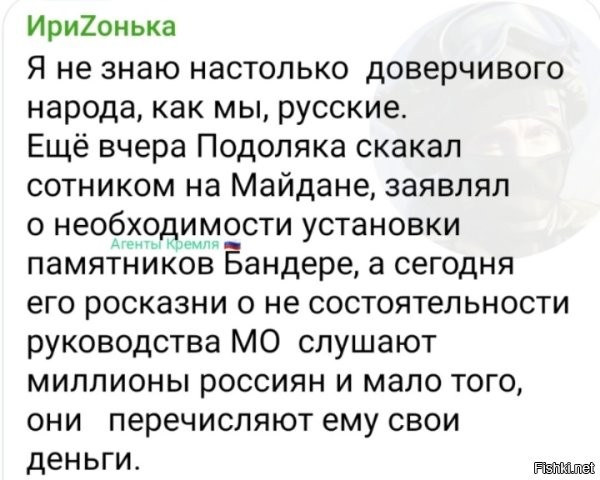 ИриZонька
Я не знаю настолько доверчивого народа, как мы, русские.
Ещё вчера Подоляка скакал сотником на Майдане, заявлял о необходимости установки памятников Бандере, а сегодня его росказни о не состоятельности руководства МО слушают миллионы россиян и мало того, они перечисляют ему свои деньги.

Агенты Кремля

Fishki.net